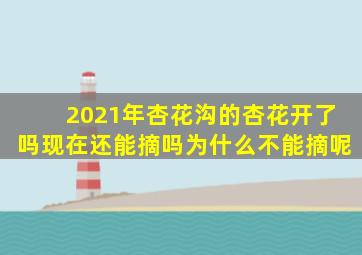 2021年杏花沟的杏花开了吗现在还能摘吗为什么不能摘呢